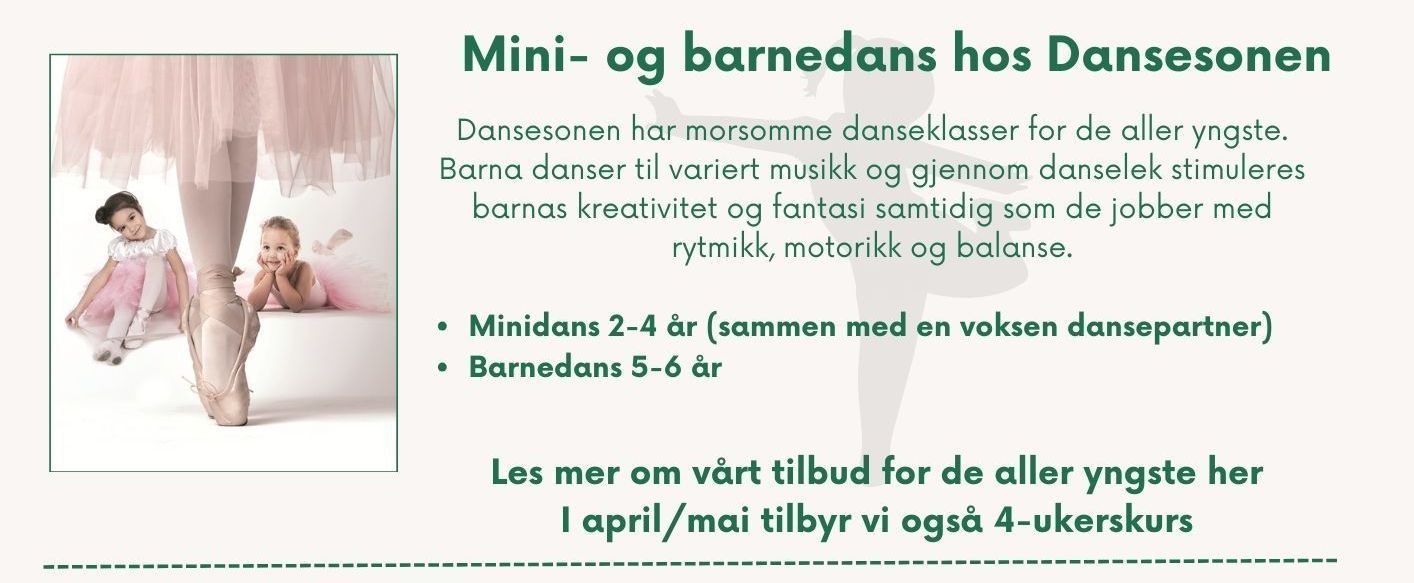 Mini- og barnedans hos Dansesonen

Dansesonen har morsomme danseklasser for de aller yngste. Barna danser til variert musikk og gjennom danselek stimuleres barnas kreativitet og fantasi samtidig som de jobber med rytmikk, motorikk og balanse.

• Minidans 2-4 år (sammen med en voksen dansepartner)
• Barnedans 5-6 år

Les mer om vårt tilbud for de aller yngste her
I april/mai tilbyr vi også 4-ukerskurs